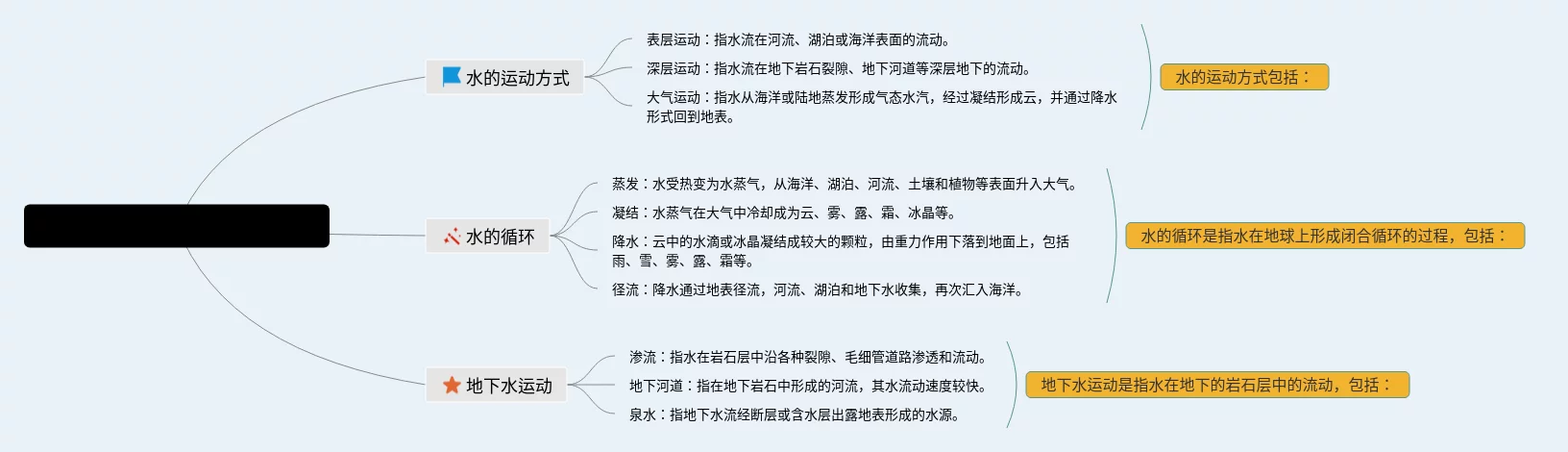 水的运动方式

表层运动：指水流在河流、湖泊或海洋表面的流动。

深层运动：指水流在地下岩石裂隙、地下河道等深层地下的流动。

大气运动：指水从海洋或陆地蒸发形成气态水汽，经过凝结形成云，并通过降水形式回到地表。

水的运动方式包括：

水的循环

蒸发：水受热变为水蒸气，从海洋、湖泊、河流、土壤和植物等表面升入大气。

凝结：水蒸气在大气中冷却成为云、雾、露、霜、冰晶等。

降水：云中的水滴或冰晶凝结成较大的颗粒，由重力作用下落到地面上，包括雨、雪、雾、露、霜等。

径流：降水通过地表径流，河流、湖泊和地下水收集，再次汇入海洋。

水的循环是指水在地球上形成闭合循环的过程，包括：

地下水运动

渗流：指水在岩石层中沿各种裂隙、毛细管道路渗透和流动。

地下河道：指在地下岩石中形成的河流，其水流动速度较快。

泉水：指地下水流经断层或含水层出露地表形成的水源。

地下水运动是指水在地下的岩石层中的流动，包括：